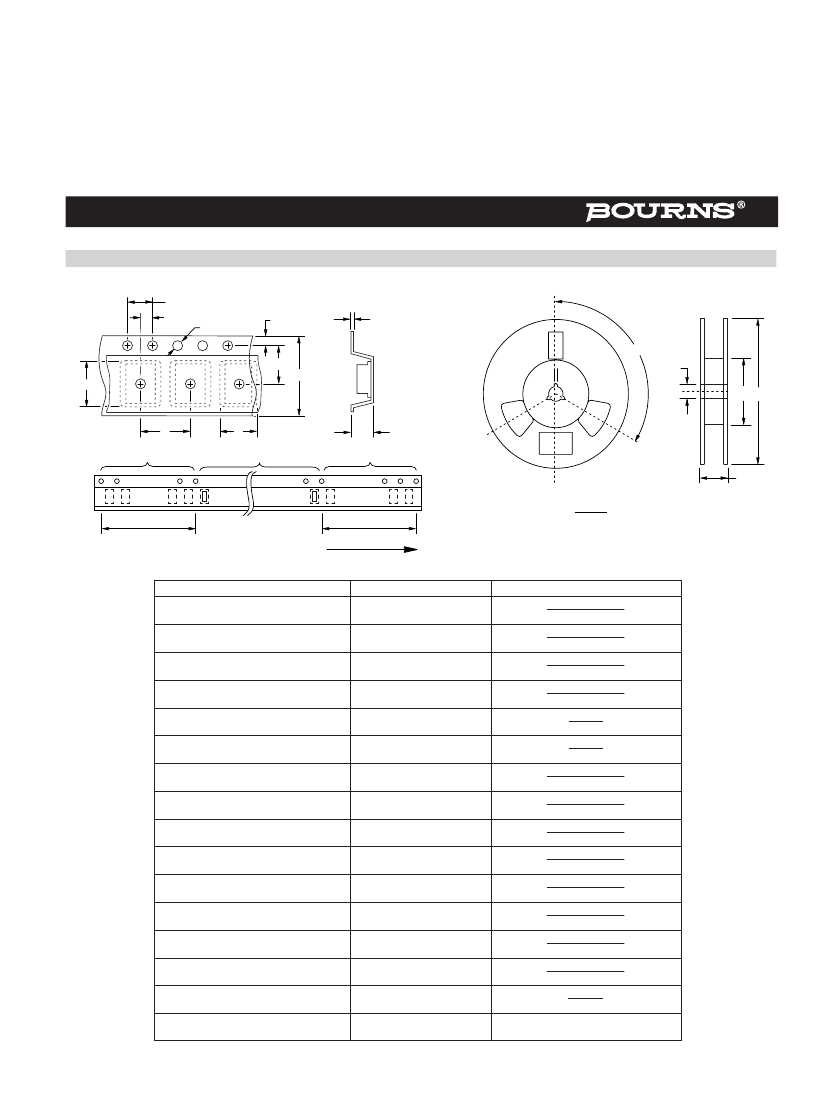 BOURNS®